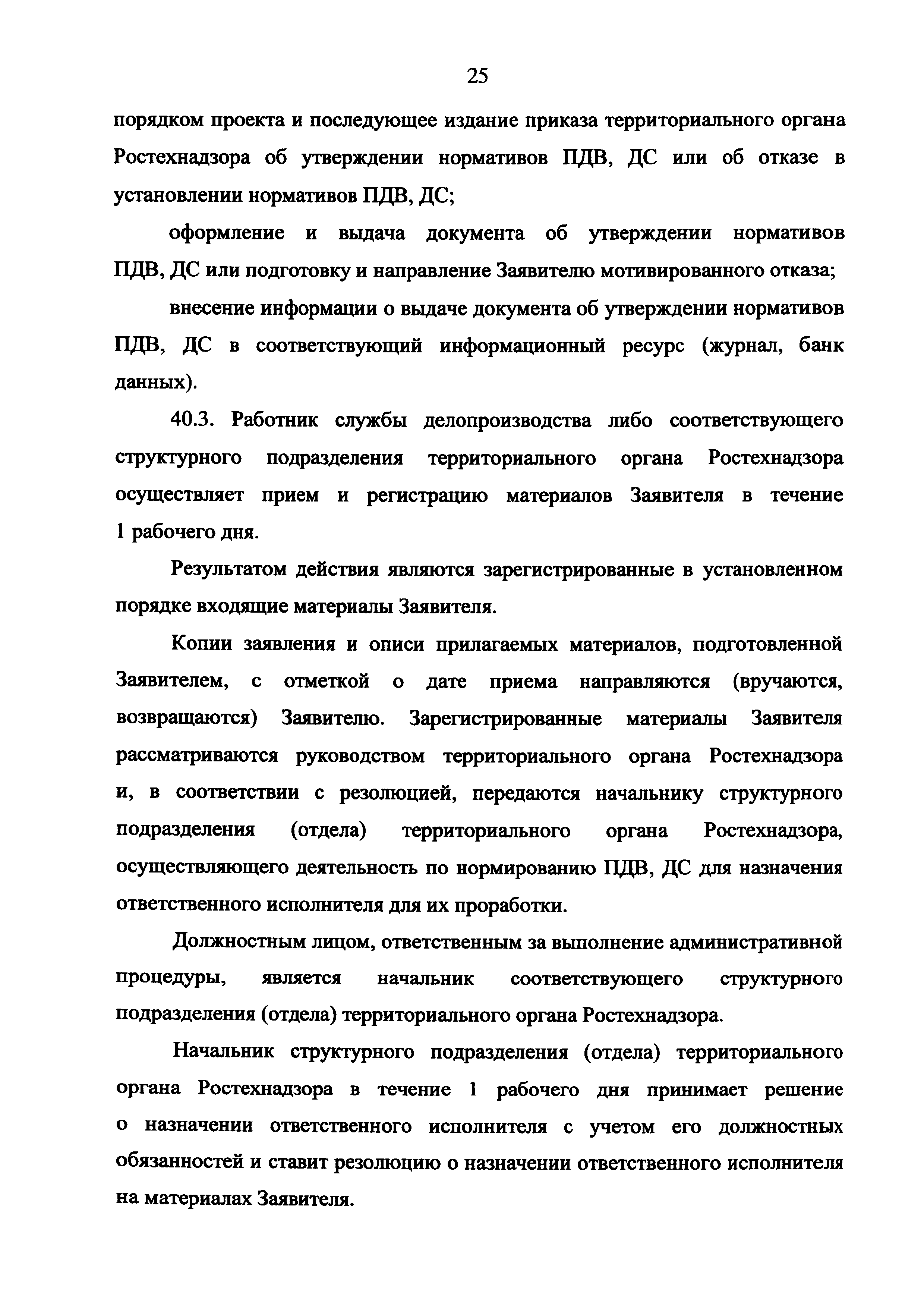 25

порядком проекта и последующее издание приказа территориального органа Ростехнадзора об утверждении нормативов ПДВ, ДС или об отказе в установлении нормативов ПДВ, ДС;

оформление и выдача документа об утверждении нормативов ПДВ, ДС или подготовку и направление Заявителю мотивированного отказа;

внесение информации о выдаче документа об утверждении нормативов ПДВ, ДС в соответствующий информационный ресурс (журнал, банк данных).

40.3. Работник службы делопроизводства либо соответствующего структурного подразделения территориального органа Ростехнадзора осуществляет прием и регистрацию материалов Заявителя в течение 1 рабочего дня.

Результатом действия являются зарегистрированные в установленном порядке входящие материалы Заявителя.

Копии заявления и описи прилагаемых материалов, подготовленной Заявителем, с отметкой о дате приема направляются (вручаются, возвращаются) Заявителю. Зарегистрированные материалы Заявителя рассматриваются руководством территориального органа Ростехнадзора и, в соответствии с резолюцией, передаются начальнику структурного подразделения (отдела) территориального органа Ростехнадзора, осуществляющего деятельность по нормированию ПДВ, ДС для назначения ответственного исполнителя для их проработки.

Должностным лицом, ответственным за выполнение административной процедуры, является начальник соответствующего структурного подразделения (отдела) территориального органа Ростехнадзора.

Начальник структурного подразделения (отдела) территориального органа Ростехнадзора в течение 1 рабочего дня принимает решение о назначении ответственного исполнителя с учетом его должностных обязанностей и ставит резолюцию о назначении ответственного исполнителя на материалах Заявителя.